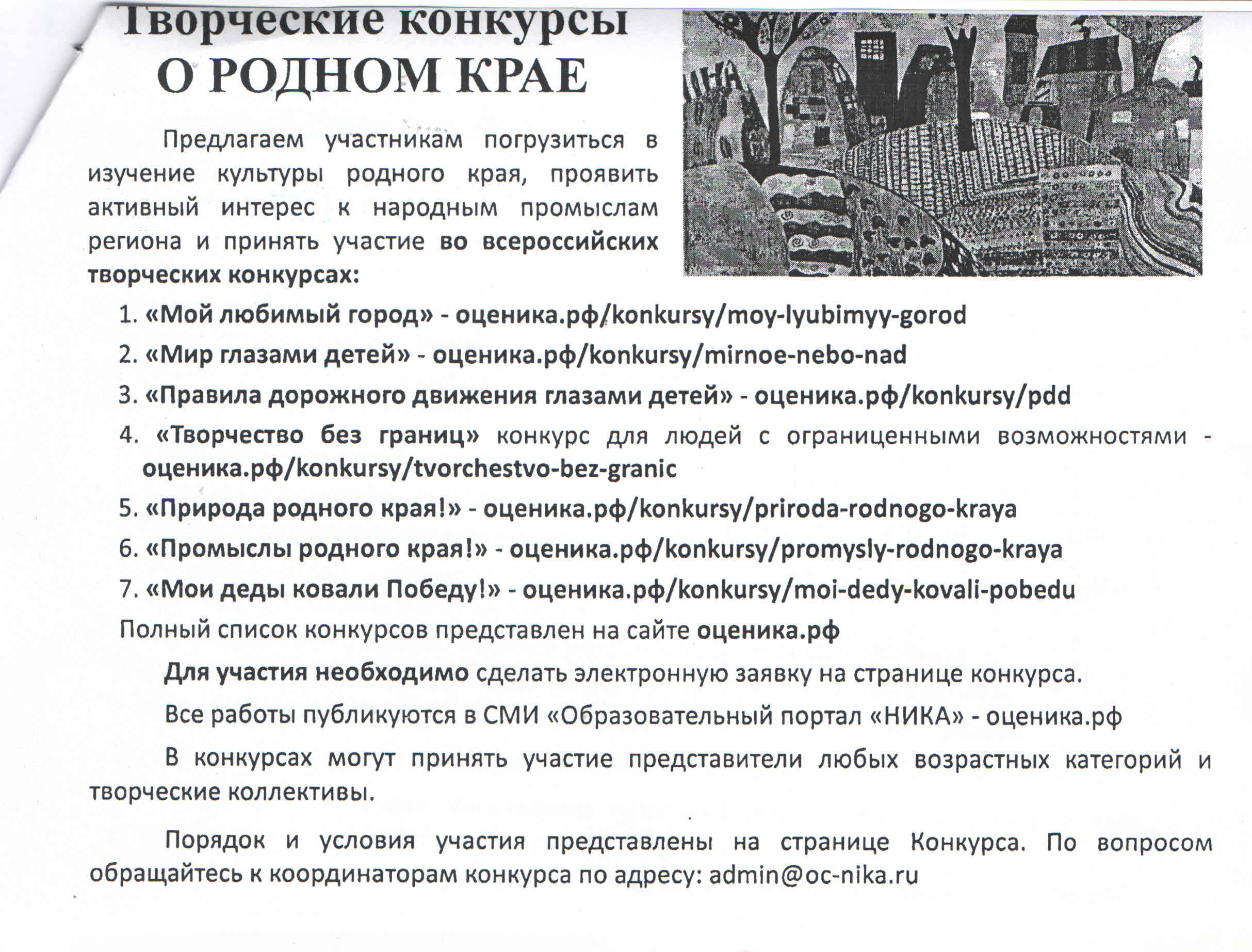 Творческие конкурсы
О РОДНОМ КРАЕ

Предлагаем участникам погрузиться в изучение культуры родного края, проявить активный интерес к народным промыслам региона и принять участие во всероссийских творческих конкурсах:

1. «Мой любимый город» - оценика.рф/konkursy/moy-lyubimyy-gorod
2. «Мир глазами детей» - оценика.рф/konkursy/mirnoe-nebo-nad
3. «Правила дорожного движения глазами детей» - оценика.рф/konkursy/pdd
4. «Творчество без границ» конкурс для людей с ограниценными возможностями - оценика.рф/konkursy/tvorchestvo-bez-granic
5. «Природа родного края!» - оценика.рф/konkursy/priroda-rodnogo-kraya
6. «Промыслы родного края!» - оценика.рф/konkursy/promysly-rodnogo-kraya
7. «Мои деды ковали Победу!» - оценика.рф/konkursy/moi-dedy-kovali-pobedu

Полный список конкурсов представлен на сайте оценика.рф

Для участия необходимо сделать электронную заявку на странице конкурса.

Все работы публикуются в СМИ «Образовательный портал «НИКА» - оценика.рф

В конкурсах могут принять участие представители любых возрастных категорий и творческие коллективы.

Порядок и условия участия представлены на странице Конкурса. По вопросом обращайтесь к координаторам конкурса по адресу: admin@oc-nika.ru